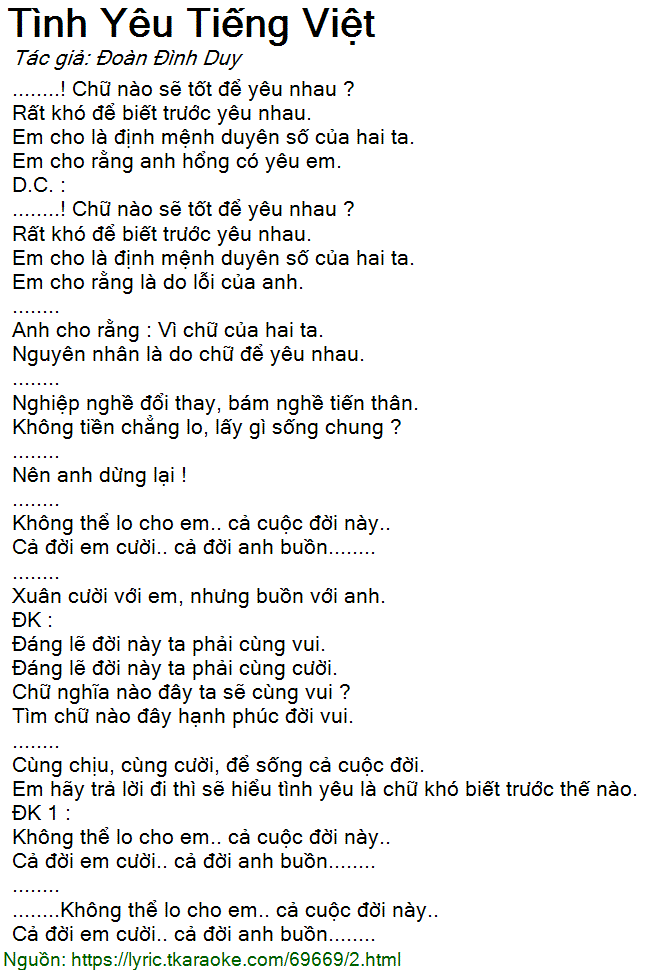 Tình Yêu Tiếng Việt
Tác giả: Đoàn Đình Duy

........! Chữ nào sẽ tốt để yêu nhau ?
Rất khó để biết trước yêu nhau.
Em cho là định mệnh duyên số của hai ta.
Em cho rằng anh hổng có yêu em.
D.C. :
........! Chữ nào sẽ tốt để yêu nhau ?
Rất khó để biết trước yêu nhau.
Em cho là định mệnh duyên số của hai ta.
Em cho rằng là do lỗi của anh.
........
Anh cho rằng : Vì chữ của hai ta.
Nguyên nhân là do chữ để yêu nhau.
........
Nghiệp nghề đổi thay, bám nghề tiến thân.
Không tiền chẳng lo, lấy gì sống chung ?
........
Nên anh dừng lại !
........
Không thể lo cho em.. cả cuộc đời này..
Cả đời em cười.. cả đời anh buồn........
........
Xuân cười với em, nhưng buồn với anh.
ĐK :
Đáng lẽ đời này ta phải cùng vui.
Đáng lẽ đời này ta phải cùng cười.
Chữ nghĩa nào đây ta sẽ cùng vui ?
Tìm chữ nào đây hạnh phúc đời vui.
........
Cùng chịu, cùng cười, để sống cả cuộc đời.
Em hãy trả lời đi thì sẽ hiểu tình yêu là chữ khó biết trước thế nào.
ĐK 1 :
Không thể lo cho em.. cả cuộc đời này..
Cả đời em cười.. cả đời anh buồn........
........
........Không thể lo cho em.. cả cuộc đời này..
Cả đời em cười.. cả đời anh buồn........
Nguồn: https://lyric.tkaraoke.com/69669/2.html